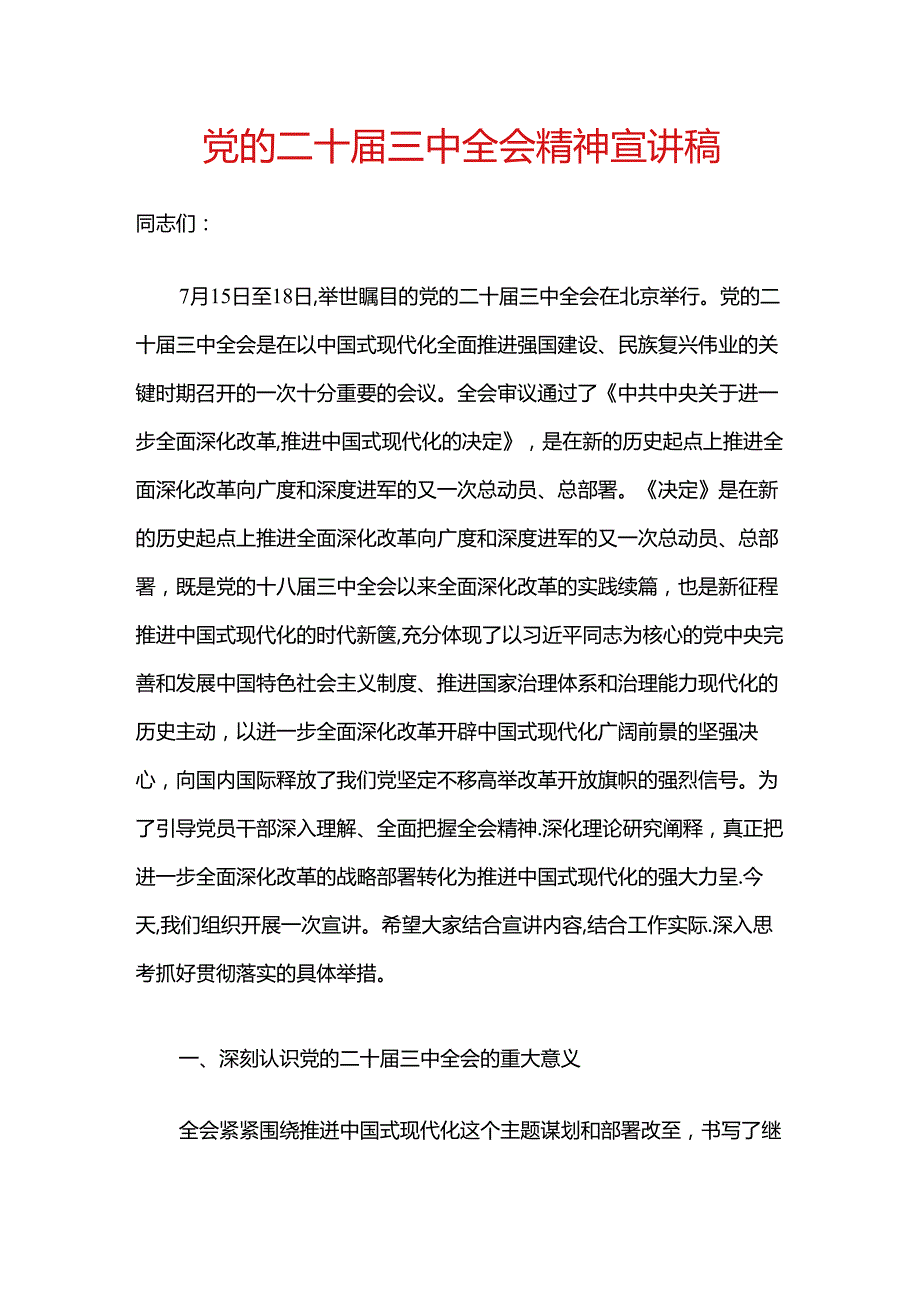 党的二十届三中全会精神宣讲稿

同志们：

7月15日至18日,举世瞩目的党的二十届三中全会在北京举行。党的二十届三中全会是在以中国式现代化全面推进强国建设、民族复兴伟业的关键时期召开的一次十分重要的会议。全会审议通过了《中共中央关于进一步全面深化改革,推进中国式现代化的决定》，是在新的历史起点上推进全面深化改革向广度和深度进军的又一次总动员、总部署。《决定》是在新的历史起点上推进全面深化改革向广度和深度进军的又一次总动员、总部署，既是党的十八届三中全会以来全面深化改革的实践续篇，也是新征程推进中国式现代化的时代新篋,充分体现了以习近平同志为核心的党中央完善和发展中国特色社会主义制度、推进国家治理体系和治理能力现代化的历史主动，以进一步全面深化改革开辟中国式现代化广阔前景的坚强决心，向国内国际释放了我们党坚定不移高举改革开放旗帜的强烈信号。为了引导党员干部深入理解、全面把握全会精神.深化理论研究阐释，真正把进一步全面深化改革的战略部署转化为推进中国式现代化的强大力呈.今天,我们组织开展一次宣讲。希望大家结合宣讲内容,结合工作实际.深入思考抓好贯彻落实的具体举措。

一、深刻认识党的二十届三中全会的重大意义

全会紧紧围绕推进中国式现代化这个主题谋划和部署改至，书写了继